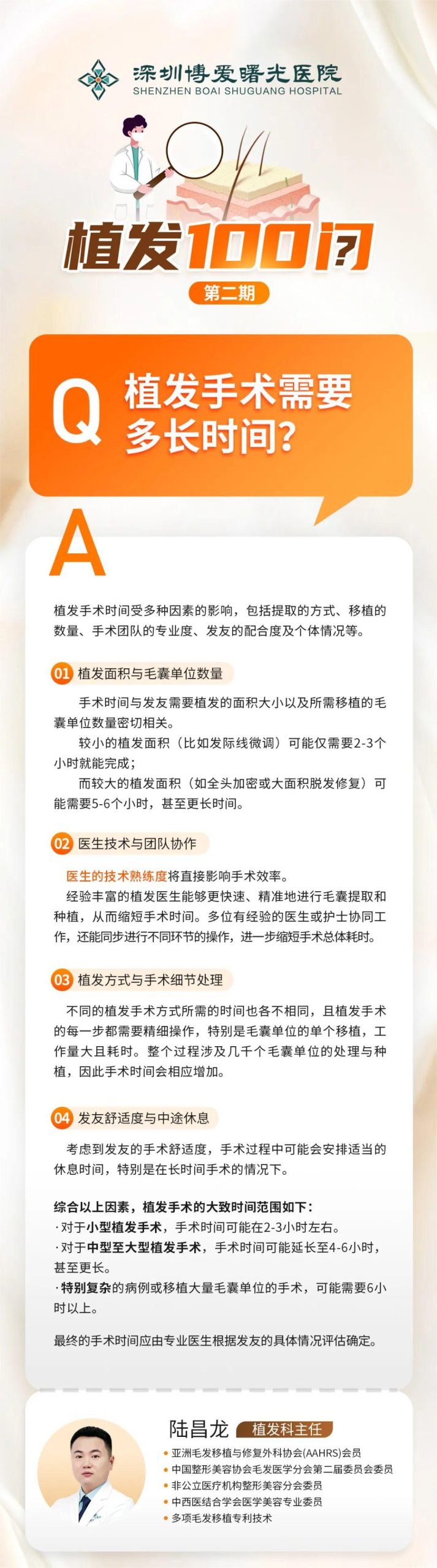 深圳博爱曙光医院
SHENZHEN BOAI SHUGUANG HOSPITAL

植发100问

第二期

Q 植发手术需要多长时间？

A

植发手术时间受多种因素的影响，包括提取的方式、移植的数量、手术团队的专业度、发友的配合度及个体情况等。

01 植发面积与毛囊单位数量

手术时间与发友需要植发的面积大小以及所需移植的毛囊单位数量密切相关。

较小的植发面积（比如发际线微调）可能仅需要2-3个小时就能完成；

而较大的植发面积（如全头加密或大面积脱发修复）可能需要5-6个小时，甚至更长时间。

02 医生技术与团队协作

医生的技术熟练度将直接影响手术效率。

经验丰富的植发医生能够更快速、精准地进行毛囊提取和种植，从而缩短手术时间。多位有经验的医生或护士协同工作，还能同步进行不同环节的操作，进一步缩短手术总体耗时。

03 植发方式与手术细节处理

不同的植发手术方式所需的时间也各不相同，且植发手术的每一步都需要精细操作，特别是毛囊单位的单个移植，工作量大且耗时。整个过程涉及几千个毛囊单位的处理与种植，因此手术时间会相应增加。

04 发友舒适度与中途休息

考虑到发友的手术舒适度，手术过程中可能会安排适当的休息时间，特别是在长时间手术的情况下。

综合以上因素，植发手术的大致时间范围如下：
· 对于小型植发手术，手术时间可能在2-3小时左右。
· 对于中型至大型植发手术，手术时间可能延长至4-6小时，甚至更长。
· 特别复杂的病例或移植大量毛囊单位的手术，可能需要6小时以上。

最终的手术时间应由专业医生根据发友的具体情况评估确定。

陆昌龙 植发科主任
亚洲毛发移植与修复外科协会(AAHRS)会员
中国整形美容协会毛发医学分会第二届委员会委员
非公立医疗机构整形美容分会委员
中西医结合学会医学美容专业委员
多项毛发移植专利技术